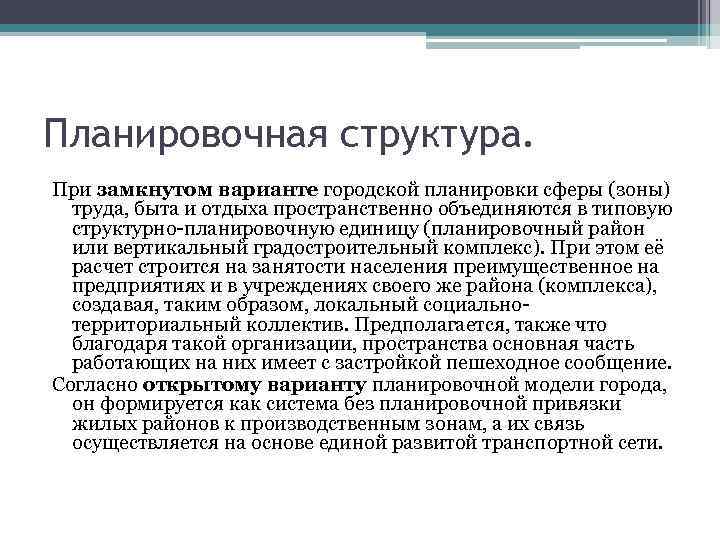 Планировочная структура.

При замкнутом варианте городской планировки сферы (зоны) труда, быта и отдыха пространственно объединяются в типовую структурно-планировочную единицу (планировочный район или вертикальный градостроительный комплекс). При этом её расчет строится на занятости населения преимущественное на предприятиях и в учреждениях своего же района (комплекса), создавая, таким образом, локальный социально-территориальный коллектив. Предполагается, также что благодаря такой организации, пространства основная часть работающих на них имеет с застройкой пешеходное сообщение.

Согласно открытому варианту планировочной модели города, он формируется как система без планировочной привязки жилых районов к производственным зонам, а их связь осуществляется на основе единой развитой транспортной сети.